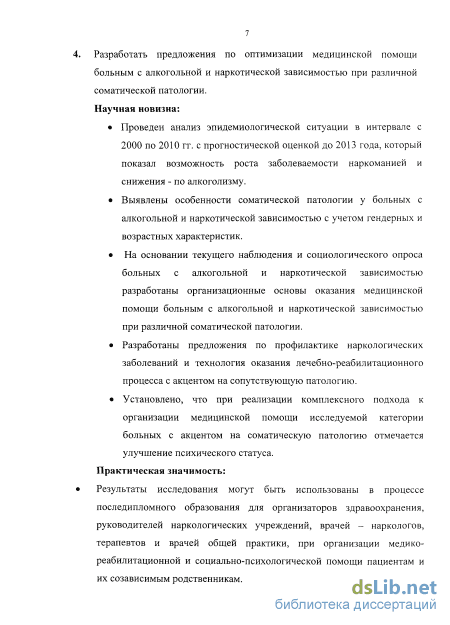 7

4. Разработать предложения по оптимизации медицинской помощи больным с алкогольной и наркотической зависимостью при различной соматической патологии.

Научная новизна:

• Проведен анализ эпидемиологической ситуации в интервале с 2000 по 2010 гг. с прогностической оценкой до 2013 года, который показал возможность роста заболеваемости наркоманией и снижения - по алкоголизму.

• Выявлены особенности соматической патологии у больных с алкогольной и наркотической зависимостью с учетом гендерных и возрастных характеристик.

• На основании текущего наблюдения и социологического опроса больных с алкогольной и наркотической зависимостью разработаны организационные основы оказания медицинской помощи больным с алкогольной и наркотической зависимостью при различной соматической патологии.

• Разработаны предложения по профилактике наркологических заболеваний и технология оказания лечебно-реабилитационного процесса с акцентом на сопутствующую патологию.

• Установлено, что при реализации комплексного подхода к организации медицинской помощи исследуемой категории больных с акцентом на соматическую патологию отмечается улучшение психического статуса.

Практическая значимость:

• Результаты исследования могут быть использованы в процессе последипломного образования для организаторов здравоохранения, руководителей наркологических учреждений, врачей – наркологов, терапевтов и врачей общей практики, при организации медико-реабилитационной и социально-психологической помощи пациентам и их созависимым родственникам.

dsLib.net
библиотека диссертаций